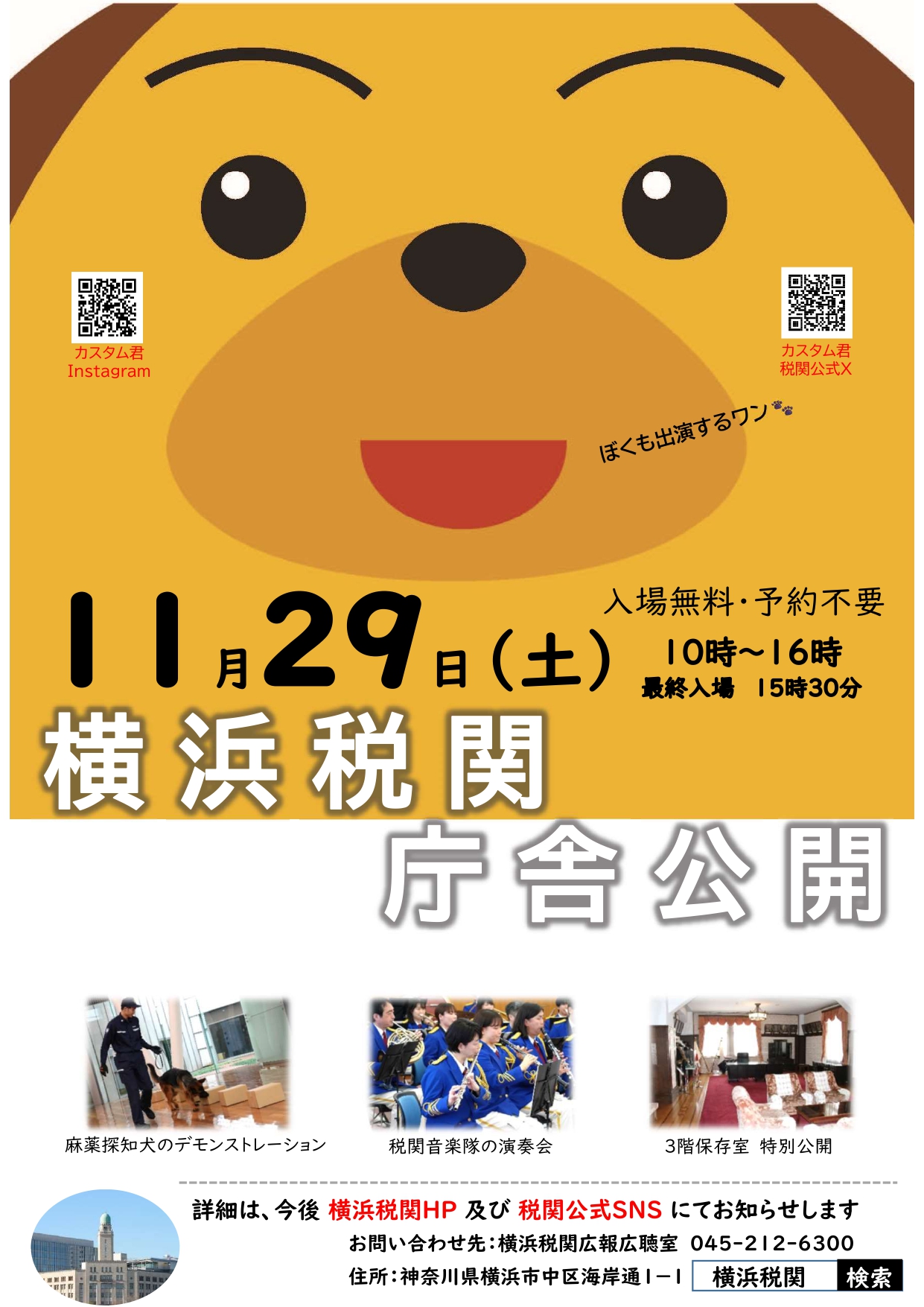 カスタム君
Instagram

カスタム君
税関公式X

ぼくも出演するワン

11月29日（土）

入場無料・予約不要
10時～16時
最終入場　15時30分

横浜税関
庁舎公開

麻薬探知犬のデモンストレーション

税関音楽隊の演奏会

3階保存室　特別公開

詳細は、今後 横浜税関HP 及び 税関公式SNS にてお知らせします
お問い合わせ先：横浜税関広報広聴室　045-212-6300
住所：神奈川県横浜市中区海岸通1－1

横浜税関　検索